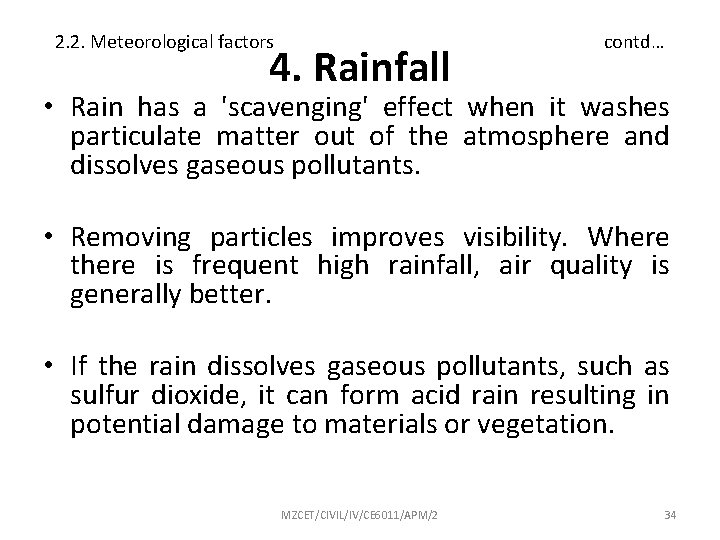 2.2. Meteorological factors contd…

4. Rainfall

• Rain has a 'scavenging' effect when it washes particulate matter out of the atmosphere and dissolves gaseous pollutants.

• Removing particles improves visibility. Where there is frequent high rainfall, air quality is generally better.

• If the rain dissolves gaseous pollutants, such as sulfur dioxide, it can form acid rain resulting in potential damage to materials or vegetation.

MZCET/CIVIL/IV/CE6011/APM/2 34